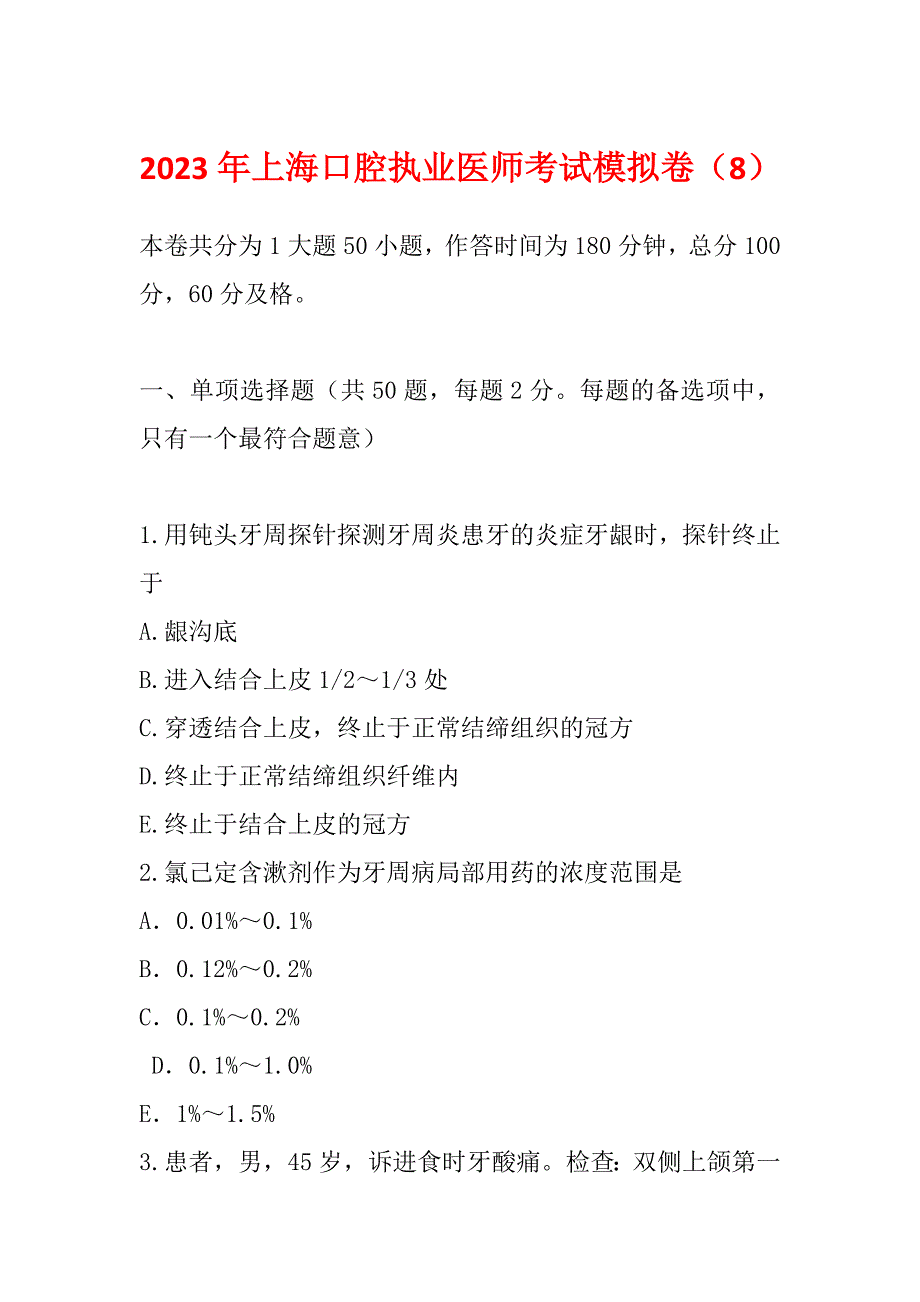 2023年上海口腔执业医师考试模拟卷（8）

本卷共分为1大题50小题，作答时间为180分钟，总分100分，60分及格。

一、单项选择题（共50题，每题2分。每题的备选项中，只有一个最符合题意）

1.用钝头牙周探针探测牙周炎患牙的炎症牙龈时，探针终止于
A.龈沟底
B.进入结合上皮1/2～1/3处
C.穿透结合上皮，终止于正常结缔组织的冠方
D.终止于正常结缔组织纤维内
E.终止于结合上皮的冠方
2.氯己定含漱剂作为牙周病局部用药的浓度范围是
A．0.01%～0.1%
B．0.12%～0.2%
C．0.1%～0.2%
D．0.1%～1.0%
E．1%～1.5%
3.患者，男，45岁，诉进食时牙酸痛。检查：双侧上颌第一